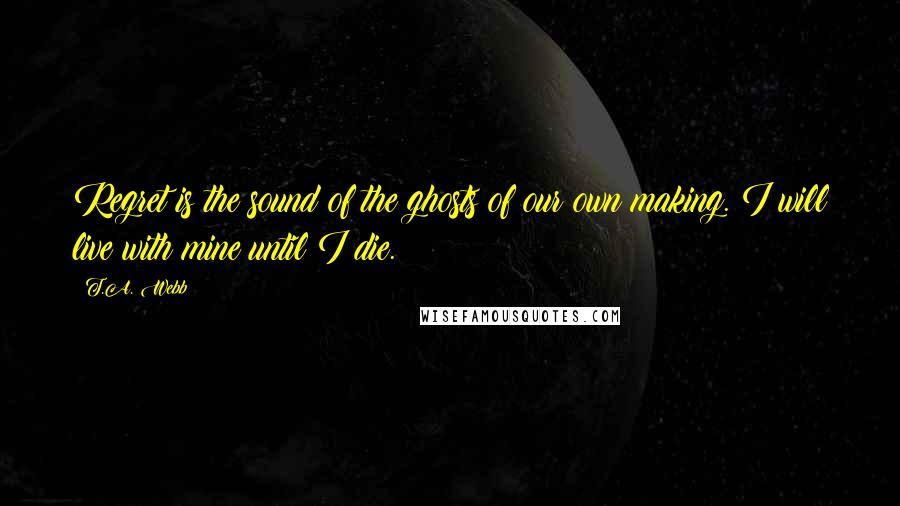 Regret is the sound of the ghosts of our own making. I will live with mine until I die.

T.A. Webb

WISEFAMOUSQUOTES.COM